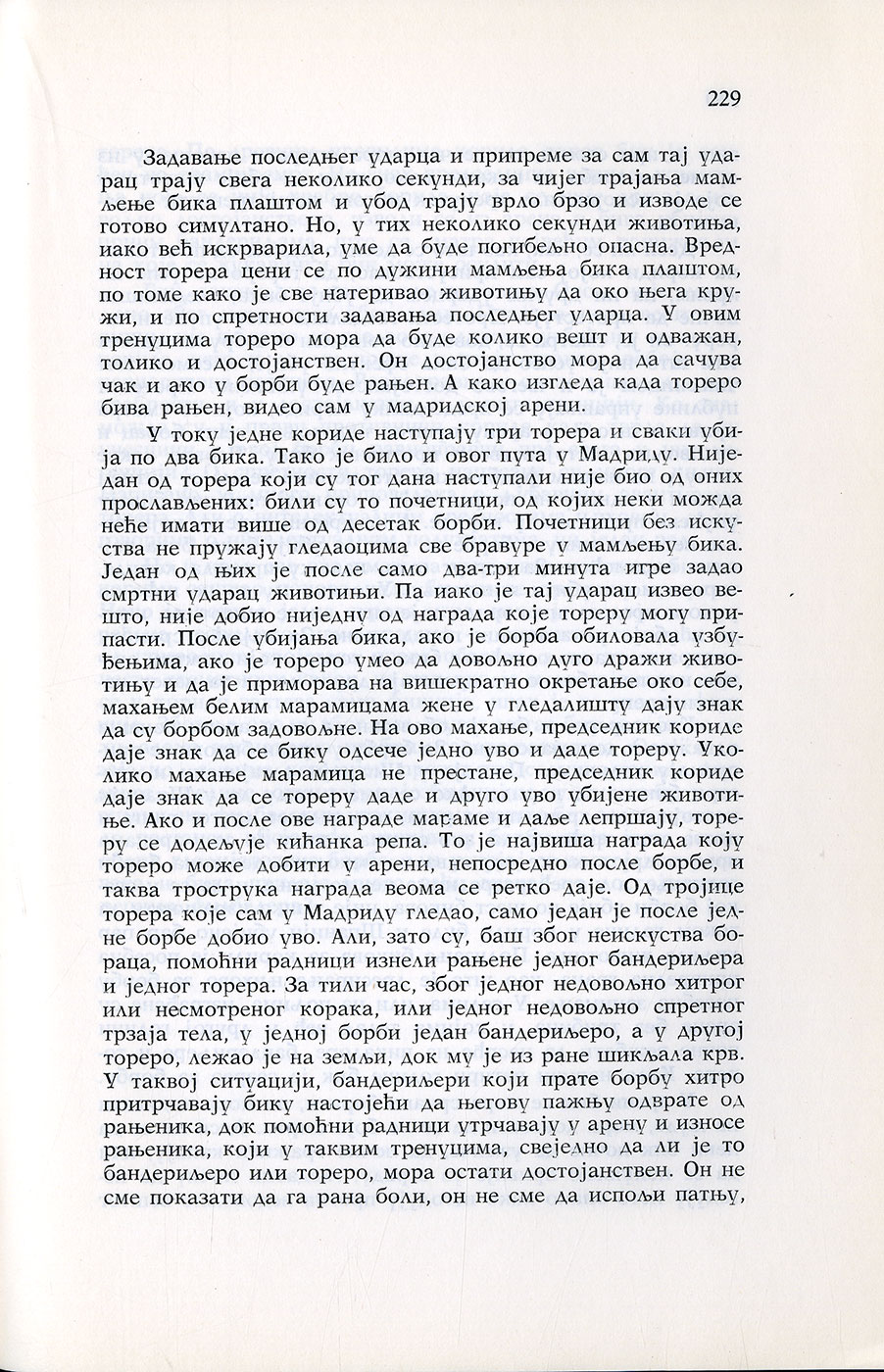 229

Задавање последњег ударца и припреме за сам тај ударац трају свега неколико секунди, за чијег трајања мамљење бика плаштом и убод трају врло брзо и изводе се готово симултано. Но, у тих неколико секунди животиња, иако већ искрварила, уме да буде погибељно опасна. Вредност торера цени се по дужини мамљења бика плаштом, по томе како је све натеривао животињу да око њега кружи, и по спретности задавања последњег ударца. У овим тренуцима тореро мора да буде колико вешт и одважан, толико и достојанствен. Он достојанство мора да сачува чак и ако у борби буде рањен. А како изгледа када тореро бива рањен, видео сам у мадридској арени.

У току једне кориде наступају три торера и сваки убија по два бика. Тако је било и овог пута у Мадриду. Ниједан од торера који су тог дана наступали није био од оних прослављених: били су то почетници, од којих неки можда неће имати више од десетак борби. Почетници без искуства не пружају гледаоцима све бравуре у мамљењу бика. Један од њих је после само два-три минута игре задао смртни ударац животињи. Па иако је тај ударац извео вешто, није добио ниједну од награда које тореру могу припасти. После убијања бика, ако је борба обиловала узбуђењима, ако је тореро умео да довољно дуго дражи животињу и да је приморава на вишекратно окретање око себе, махањем белим марамицама жене у гледалишту дају знак да су борбом задовољне. На ово махање, председник кориде даје знак да се бику одсече једно уво и даде тореру. Уколико махање марамица не престане, председник кориде даје знак да се тореру даде и друго уво убијене животиње. Ако и после ове награде мараме и даље лепршају, тореру се додељује кићанка репа. То је највиша награда коју тореро може добити у арени, непосредно после борбе, и таква трострука награда веома се ретко даје. Од тројице торера које сам у Мадриду гледао, само један је после једне борбе добио уво. Али, зато су, баш због неискуства бораца, помоћни радници изнели рањене једног бандериљера и једног торера. За тили час, због једног недовољно хитрог или несмотреног корака, или једног недовољно спретног трзаја тела, у једној борби један бандериљеро, а у другој тореро, лежао је на земљи, док му је из ране шикљала крв. У таквој ситуацији, бандериљери који прате борбу хитро притрчавају бику настојећи да његову пажњу одврате од рањеника, док помоћни радници утрчавају у арену и износе рањеника, који у таквим тренуцима, свеједно да ли је то бандериљеро или тореро, мора остати достојанствен. Он не сме показати да га рана боли, он не сме да испољи патњу,